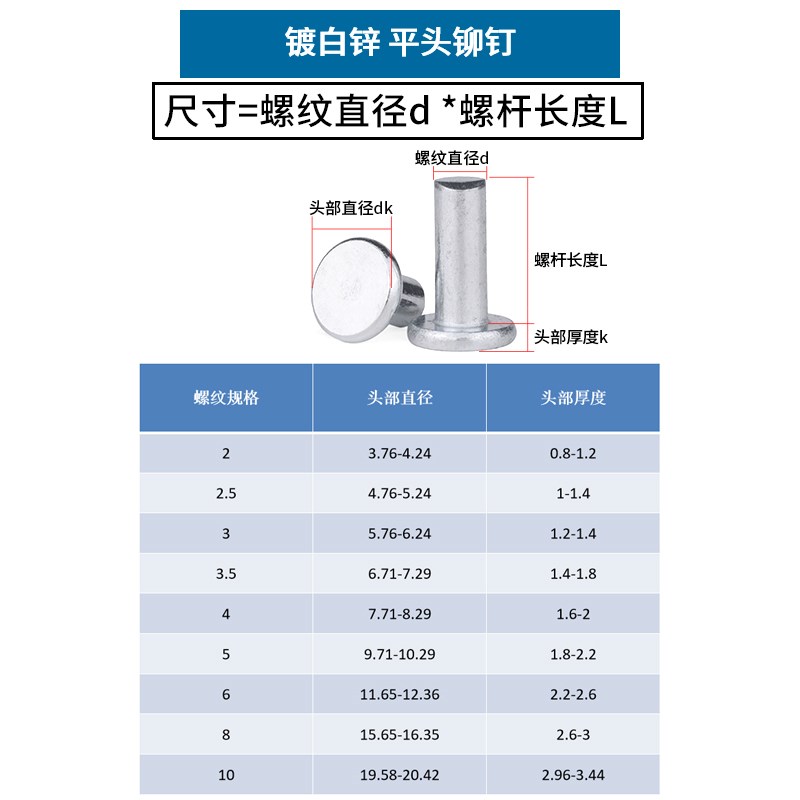 镀白锌 平头铆钉

尺寸=螺纹直径d *螺杆长度L

螺纹直径d

头部直径dk

螺杆长度L

头部厚度k

| 螺纹规格 | 头部直径 | 头部厚度 |
|---|---|---|
| 2 | 3.76-4.24 | 0.8-1.2 |
| 2.5 | 4.76-5.24 | 1-1.4 |
| 3 | 5.76-6.24 | 1.2-1.4 |
| 3.5 | 6.71-7.29 | 1.4-1.8 |
| 4 | 7.71-8.29 | 1.6-2 |
| 5 | 9.71-10.29 | 1.8-2.2 |
| 6 | 11.65-12.36 | 2.2-2.6 |
| 8 | 15.65-16.35 | 2.6-3 |
| 10 | 19.58-20.42 | 2.96-3.44 |